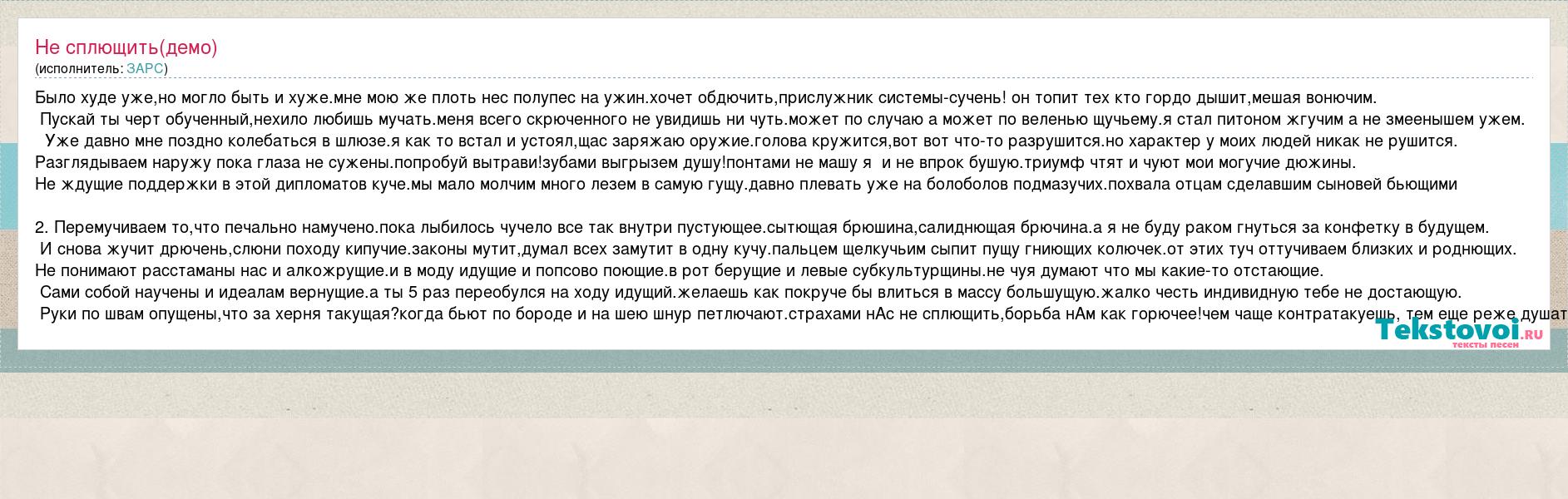 Не сплющить(демо)
(исполнитель: ЗАРС)

Было худе уже,но могло быть и хуже.мне мою же плоть нес полупес на ужин.хочет обдючить,прислужник системы-сучень! он топит тех кто гордо дышит,мешая вонючим.
Пускай ты черт обученный,нехило любишь мучать.меня всего скрюченного не увидишь ни чуть.может по случаю а может по веленью щучьему.я стал питоном жгучим а не змеенышем ужем.
Уже давно мне поздно колебаться в шлюзе.я как то встал и устоял,щас заряжаю оружие.голова кружится,вот вот что-то разрушится.но характер у моих людей никак не рушится.
Разглядываем наружу пока глаза не сужены.попробуй вытрави!зубами выгрызем душу!понтами не машу я и не впрок бушую.триумф чтят и чуют мои могучие дюжины.
Не ждущие поддержки в этой дипломатов куче.мы мало молчим много лезем в самую гущу.давно плевать уже на болоболов подмазучих.похвала отцам сделавшим сыновей бьющими

2. Перемучиваем то,что печально намучено.пока лыбилось чучело все так внутри пустующее.сытющая брюшина,салиднющая брючина.а я не буду раком гнуться за конфетку в будущем.
И снова жучит дрючень,слюни походу кипучие.законы мутит,думал всех замутит в одну кучу.пальцем щелкучьим сыпит пущу гниющих колючек.от этих туч оттучиваем близких и роднющих.
Не понимают расстаманы нас и алкожрущие.и в моду идущие и попсово поющие.в рот берущие и левые субкультурщины.не чуя думают что мы какие-то отстающие.
Сами собой научены и идеалам вернущие.а ты 5 раз переобулся на ходу идущий.желаешь как покруче бы влиться в массу большущую.жалко честь индивидную тебе не достающую.
Руки по швам опущены,что за херня такущая?когда бьют по бороде и на шею шнур петлючают.страхами нАс не сплющить,борьба нАм как горючее!чем чаще контратакуешь, тем еще реже душат

Tekstovoi.ru
тексты песен